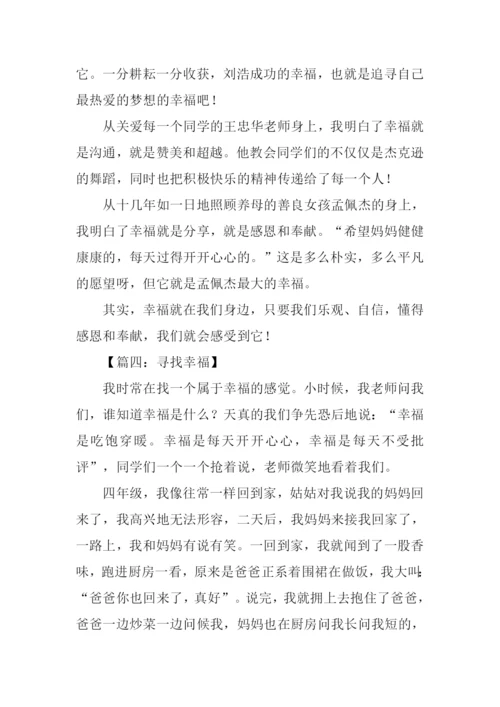 它。一分耕耘一分收获，刘浩成功的幸福，也就是追寻自己最热爱的梦想的幸福吧！

从关爱每一个同学的王忠华老师身上，我明白了幸福就是沟通，就是赞美和超越。他教会同学们的不仅仅是杰克逊的舞蹈，同时也把积极快乐的精神传递给了每一个人！

从十几年如一日地照顾养母的善良女孩孟佩杰的身上，我明白了幸福就是分享，就是感恩和奉献。“希望妈妈健健康康的，每天过得开开心心的。”这是多么朴实，多么平凡的愿望呀，但它就是孟佩杰最大的幸福。

其实，幸福就在我们身边，只要我们乐观、自信，懂得感恩和奉献，我们就会感受到它！

【篇四：寻找幸福】

我时常在找一个属于幸福的感觉。小时候，我老师问我们，谁知道幸福是什么？天真的我们争先恐后地说：“幸福是吃饱穿暖。幸福是每天开开心心，幸福是每天不受批评”，同学们一个一个抢着说，老师微笑地看着我们。

四年级，我像往常一样回到家，姑姑对我说我的妈妈回来了，我高兴地无法形容，二天后，我妈妈来接我回家了，一路上，我和妈妈有说有笑。一回到家，我就闻到了一股香味，跑进厨房一看，原来是爸爸正系着围裙在做饭，我大叫：“爸爸你也回来了，真好”。说完，我就拥上去抱住了爸爸，爸爸一边炒菜一边问候我，妈妈也在厨房问我长问我短的，